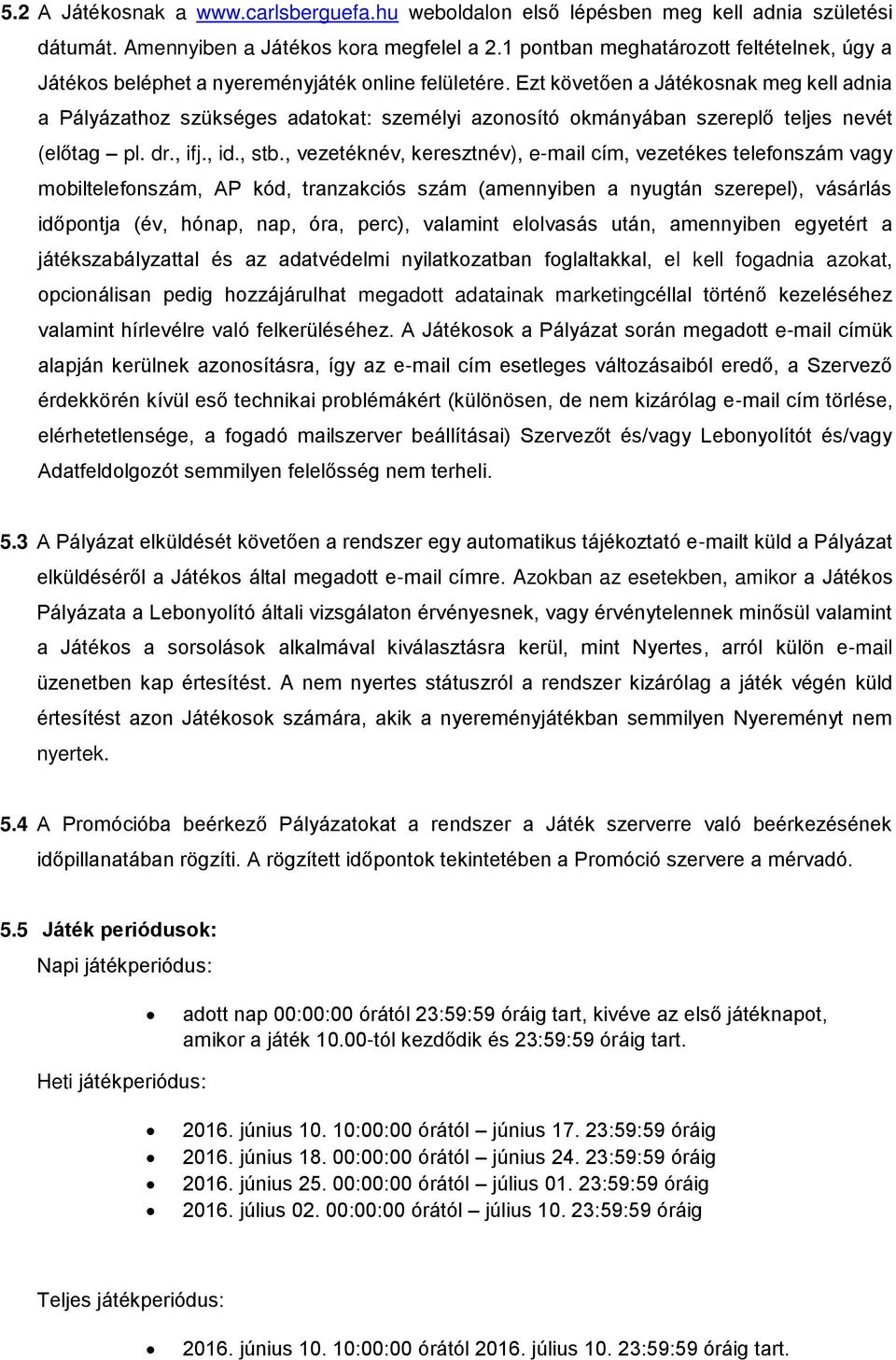 5.2 A Játékosnak a www.carlsberguefa.hu weboldalon első lépésben meg kell adnia születési dátumát. Amennyiben a Játékos kora megfelel a 2.1 pontban meghatározott feltételnek, úgy a Játékos beléphet a nyereményjáték online felületére. Ezt követően a Játékosnak meg kell adnia a Pályázathoz szükséges adatokat: személyi azonosító okmányában szereplő teljes nevét (előtag – pl. dr., ifj., id., stb., vezetéknév, keresztnév), e-mail cím, vezetékes telefonszám vagy mobiltelefonszám, AP kód, tranzakciós szám (amennyiben a nyugtán szerepel), vásárlás időpontja (év, hónap, nap, óra, perc), valamint elolvasás után, amennyiben egyetért a játékszabályzattal és az adatvédelmi nyilatkozatban foglaltakkal, el kell fogadnia azokat, opcionálisan pedig hozzájárulhat megadott adatainak marketingcéllal történő kezeléséhez valamint hírlevélre való felkerüléséhez. A Játékosok a Pályázat során megadott e-mail címük alapján kerülnek azonosításra, így az e-mail cím esetleges változásaiból eredő, a Szervező érdekkörén kívül eső technikai problémákért (különösen, de nem kizárólag e-mail cím törlése, elérhetetlensége, a fogadó mailszerver beállításai) Szervezőt és/vagy Lebonyolítót és/vagy Adatfeldolgozót semmilyen felelősség nem terheli.

5.3 A Pályázat elküldését követően a rendszer egy automatikus tájékoztató e-mailt küld a Pályázat elküldéséről a Játékos által megadott e-mail címre. Azokban az esetekben, amikor a Játékos Pályázata a Lebonyolító általi vizsgálaton érvényesnek, vagy érvénytelennek minősül valamint a Játékos a sorsolások alkalmával kiválasztásra kerül, mint Nyertes, arról külön e-mail üzenetben kap értesítést. A nem nyertes státuszról a rendszer kizárólag a játék végén küld értesítést azon Játékosok számára, akik a nyereményjátékban semmilyen Nyereményt nem nyertek.

5.4 A Promócióba beérkező Pályázatokat a rendszer a Játék szerverre való beérkezésének időpillanatában rögzíti. A rögzített időpontok tekintetében a Promóció szervere a mérvadó.

5.5 Játék periódusok:
Napi játékperiódus:

• adott nap 00:00:00 órától 23:59:59 óráig tart, kivéve az első játéknapot, amikor a játék 10.00-tól kezdődik és 23:59:59 óráig tart.

Heti játékperiódus:

• 2016. június 10. 10:00:00 órától – június 17. 23:59:59 óráig
• 2016. június 18. 00:00:00 órától – június 24. 23:59:59 óráig
• 2016. június 25. 00:00:00 órától – július 01. 23:59:59 óráig
• 2016. július 02. 00:00:00 órától – július 10. 23:59:59 óráig

Teljes játékperiódus:

• 2016. június 10. 10:00:00 órától 2016. július 10. 23:59:59 óráig tart.